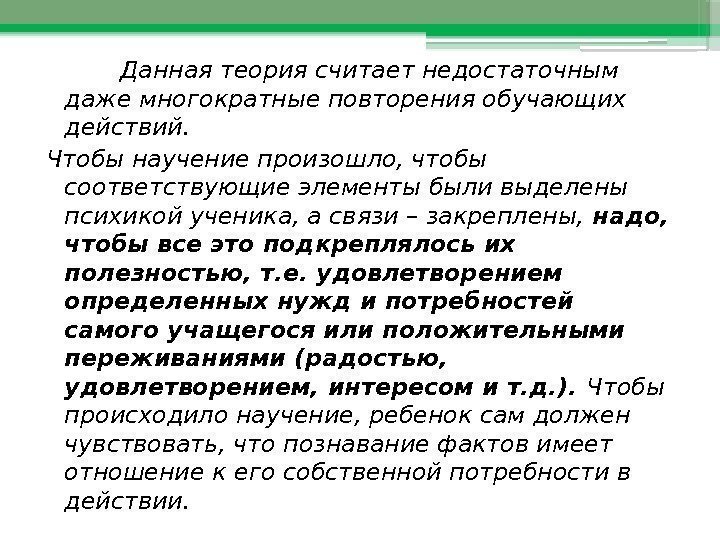 Данная теория считает недостаточным даже многократные повторения обучающих действий.

Чтобы научение произошло, чтобы соответствующие элементы были выделены психикой ученика, а связи – закреплены, надо, чтобы все это подкреплялось их полезностью, т.е. удовлетворением определенных нужд и потребностей самого учащегося или положительными переживаниями (радостью, удовлетворением, интересом и т.д.). Чтобы происходило научение, ребенок сам должен чувствовать, что познавание фактов имеет отношение к его собственной потребности в действии.